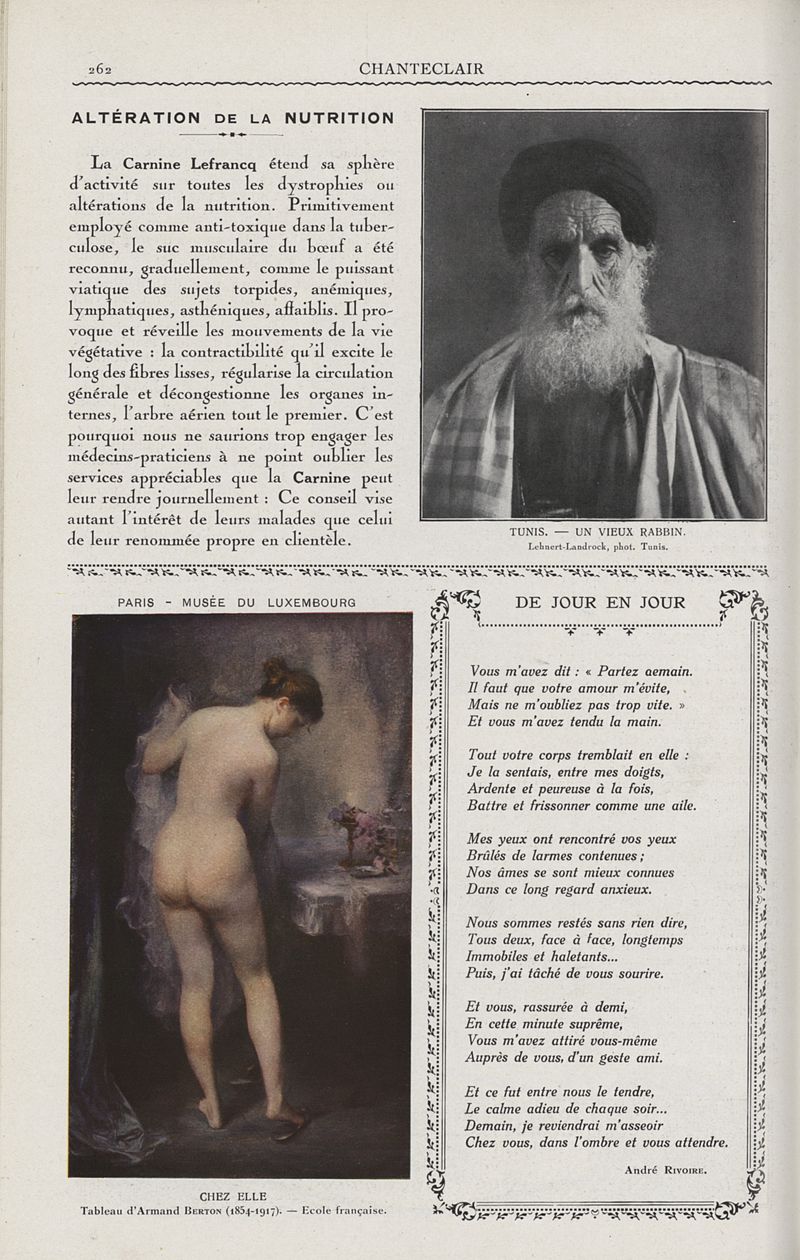 262 CHANTECLAIR

ALTÉRATION DE LA NUTRITION

La Carnine Lefrancq étend sa sphère d'activité sur toutes les dystrophies ou altérations de la nutrition. Primitivement employé comme anti-toxique dans la tuberculose, le suc musculaire du bœuf a été reconnu, graduellement, comme le puissant viatique des sujets torpides, anémiques, lymphatiques, asthéniques, affaiblis. Il provoque et réveille les mouvements de la vie végétative : la contractibilité qu'il excite le long des fibres lisses, régularise la circulation générale et décongestionne les organes internes, l'arbre aérien tout le premier. C'est pourquoi nous ne saurions trop engager les médecins-praticiens à ne point oublier les services appréciables que la Carnine peut leur rendre journellement : Ce conseil vise autant l'intérêt de leurs malades que celui de leur renommée propre en clientèle.

TUNIS. — UN VIEUX RABBIN.
Lehnert-Landrock, phot. Tunis.

PARIS - MUSÉE DU LUXEMBOURG

CHEZ ELLE
Tableau d'Armand Berton (1854-1917). — Ecole française.

DE JOUR EN JOUR

Vous m'avez dit : « Partez aemain.
Il faut que votre amour m'évite,
Mais ne m'oubliez pas trop vite. »
Et vous m'avez tendu la main.

Tout votre corps tremblait en elle :
Je la sentais, entre mes doigts,
Ardente et peureuse à la fois,
Battre et frissonner comme une aile.

Mes yeux ont rencontré vos yeux
Brûlés de larmes contenues ;
Nos âmes se sont mieux connues
Dans ce long regard anxieux.

Nous sommes restés sans rien dire,
Tous deux, face à face, longtemps
Immobiles et haletants...
Puis, j'ai tâché de vous sourire.

Et vous, rassurée à demi,
En cette minute suprême,
Vous m'avez attiré vous-même
Auprès de vous, d'un geste ami.

Et ce fut entre nous le tendre,
Le calme adieu de chaque soir...
Demain, je reviendrai m'asseoir
Chez vous, dans l'ombre et vous attendre.

André Rivoire.